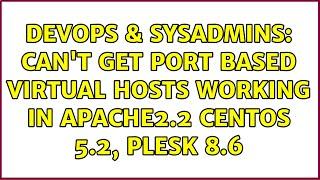 DEVOPS & SYSADMINS: CAN'T GET PORT BASED VIRTUAL HOSTS WORKING IN APACHE2.2 CENTOS 5.2, PLESK 8.6